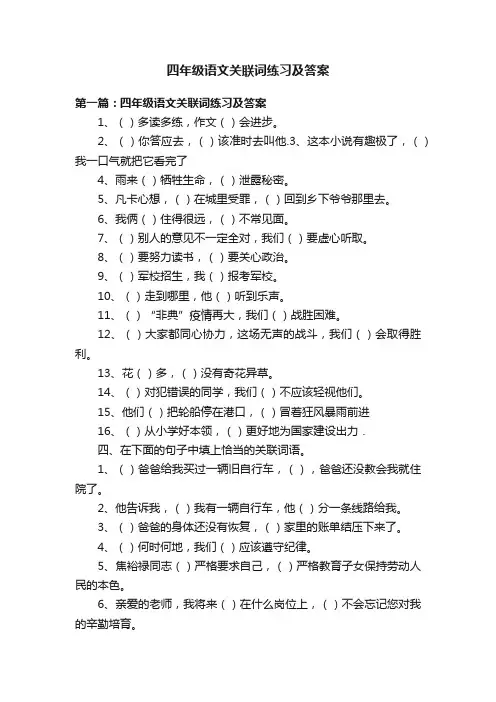 四年级语文关联词练习及答案

第一篇：四年级语文关联词练习及答案

1、（ ）多读多练，作文（ ）会进步。

2、（ ）你答应去，（ ）该准时去叫他.3、这本小说有趣极了，（ ）我一口气就把它看完了

4、雨来（ ）牺牲生命，（ ）泄露秘密。

5、凡卡心想，（ ）在城里受罪，（ ）回到乡下爷爷那里去。

6、我俩（ ）住得很远，（ ）不常见面。

7、（ ）别人的意见不一定全对，我们（ ）要虚心听取。

8、（ ）要努力读书，（ ）要关心政治。

9、（ ）军校招生，我（ ）报考军校。

10、（ ）走到哪里，他（ ）听到乐声。

11、（ ）“非典”疫情再大，我们（ ）战胜困难。

12、（ ）大家都同心协力，这场无声的战斗，我们（ ）会取得胜利。

13、花（ ）多，（ ）没有奇花异草。

14、（ ）对犯错误的同学，我们（ ）不应该轻视他们。

15、他们（ ）把轮船停在港口，（ ）冒着狂风暴雨前进

16、（ ）从小学好本领，（ ）更好地为国家建设出力．

四、在下面的句子中填上恰当的关联词语。

1、（ ）爸爸给我买过一辆旧自行车，（ ），爸爸还没教会我就住院了。

2、他告诉我，（ ）我有一辆自行车，他（ ）分一条线路给我。

3、（ ）爸爸的身体还没有恢复，（ ）家里的账单结压下来了。

4、（ ）何时何地，我们（ ）应该遵守纪律。

5、焦裕禄同志（ ）严格要求自己，（ ）严格教育子女保持劳动人民的本色。

6、亲爱的老师，我将来（ ）在什么岗位上，（ ）不会忘记您对我的辛勤培育。